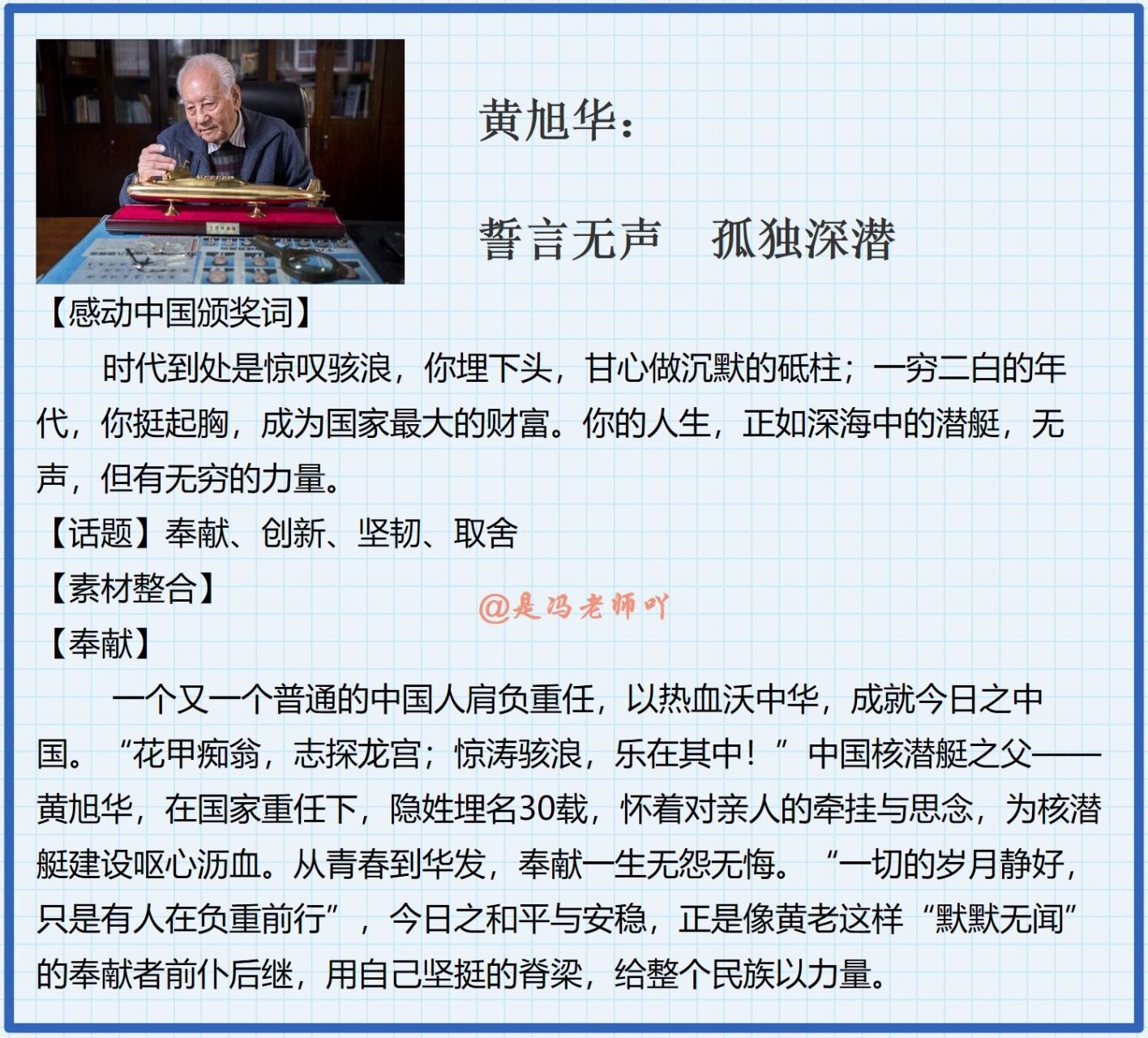 黄旭华：

誓言无声　孤独深潜

【感动中国颁奖词】

时代到处是惊叹骇浪，你埋下头，甘心做沉默的砥柱；一穷二白的年代，你挺起胸，成为国家最大的财富。你的人生，正如深海中的潜艇，无声，但有无穷的力量。

【话题】奉献、创新、坚韧、取舍

【素材整合】

@是冯老师吖

【奉献】

一个又一个普通的中国人肩负重任，以热血沃中华，成就今日之中国。“花甲痴翁，志探龙宫；惊涛骇浪，乐在其中！”中国核潜艇之父——黄旭华，在国家重任下，隐姓埋名30载，怀着对亲人的牵挂与思念，为核潜艇建设呕心沥血。从青春到华发，奉献一生无怨无悔。“一切的岁月静好，只是有人在负重前行”，今日之和平与安稳，正是像黄老这样“默默无闻”的奉献者前仆后继，用自己坚挺的脊梁，给整个民族以力量。